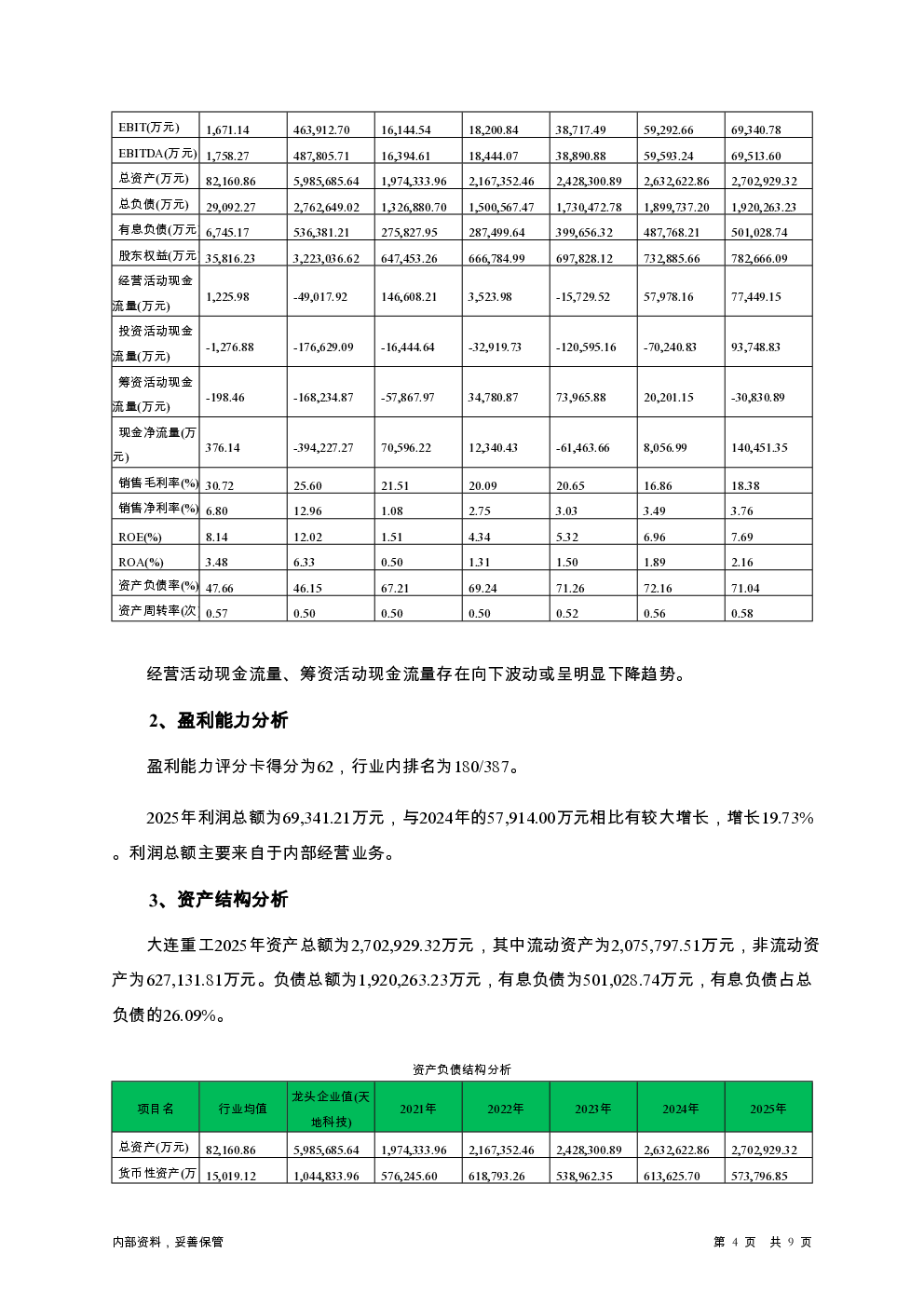 | EBIT(万元) | 1,671.14 | 463,912.70 | 16,144.54 | 18,200.84 | 38,717.49 | 59,292.66 | 69,340.78 |
|---|---|---|---|---|---|---|---|
| EBITDA(万元) | 1,758.27 | 487,805.71 | 16,394.61 | 18,444.07 | 38,890.88 | 59,593.24 | 69,513.60 |
| 总资产(万元) | 82,160.86 | 5,985,685.64 | 1,974,333.96 | 2,167,352.46 | 2,428,300.89 | 2,632,622.86 | 2,702,929.32 |
| 总负债(万元) | 29,092.27 | 2,762,649.02 | 1,326,880.70 | 1,500,567.47 | 1,730,472.78 | 1,899,737.20 | 1,920,263.23 |
| 有息负债(万元 | 6,745.17 | 536,381.21 | 275,827.95 | 287,499.64 | 399,656.32 | 487,768.21 | 501,028.74 |
| 股东权益(万元 | 35,816.23 | 3,223,036.62 | 647,453.26 | 666,784.99 | 697,828.12 | 732,885.66 | 782,666.09 |
| 经营活动现金流量(万元) | 1,225.98 | -49,017.92 | 146,608.21 | 3,523.98 | -15,729.52 | 57,978.16 | 77,449.15 |
| 投资活动现金流量(万元) | -1,276.88 | -176,629.09 | -16,444.64 | -32,919.73 | -120,595.16 | -70,240.83 | 93,748.83 |
| 筹资活动现金流量(万元) | -198.46 | -168,234.87 | -57,867.97 | 34,780.87 | 73,965.88 | 20,201.15 | -30,830.89 |
| 现金净流量(万元) | 376.14 | -394,227.27 | 70,596.22 | 12,340.43 | -61,463.66 | 8,056.99 | 140,451.35 |
| 销售毛利率(%) | 30.72 | 25.60 | 21.51 | 20.09 | 20.65 | 16.86 | 18.38 |
| 销售净利率(%) | 6.80 | 12.96 | 1.08 | 2.75 | 3.03 | 3.49 | 3.76 |
| ROE(%) | 8.14 | 12.02 | 1.51 | 4.34 | 5.32 | 6.96 | 7.69 |
| ROA(%) | 3.48 | 6.33 | 0.50 | 1.31 | 1.50 | 1.89 | 2.16 |
| 资产负债率(%) | 47.66 | 46.15 | 67.21 | 69.24 | 71.26 | 72.16 | 71.04 |
| 资产周转率(次 | 0.57 | 0.50 | 0.50 | 0.50 | 0.52 | 0.56 | 0.58 |

经营活动现金流量、筹资活动现金流量存在向下波动或呈明显下降趋势。

2、盈利能力分析

盈利能力评分卡得分为62，行业内排名为180/387。

2025年利润总额为69,341.21万元，与2024年的57,914.00万元相比有较大增长，增长19.73%。利润总额主要来自于内部经营业务。

3、资产结构分析

大连重工2025年资产总额为2,702,929.32万元，其中流动资产为2,075,797.51万元，非流动资产为627,131.81万元。负债总额为1,920,263.23万元，有息负债为501,028.74万元，有息负债占总负债的26.09%。

资产负债结构分析

| 项目名 | 行业均值 | 龙头企业值(天地科技) | 2021年 | 2022年 | 2023年 | 2024年 | 2025年 |
|---|---|---|---|---|---|---|---|
| 总资产(万元) | 82,160.86 | 5,985,685.64 | 1,974,333.96 | 2,167,352.46 | 2,428,300.89 | 2,632,622.86 | 2,702,929.32 |
| 货币性资产(万 | 15,019.12 | 1,044,833.96 | 576,245.60 | 618,793.26 | 538,962.35 | 613,625.70 | 573,796.85 |

内部资料，妥善保管　　第 4 页　共 9 页